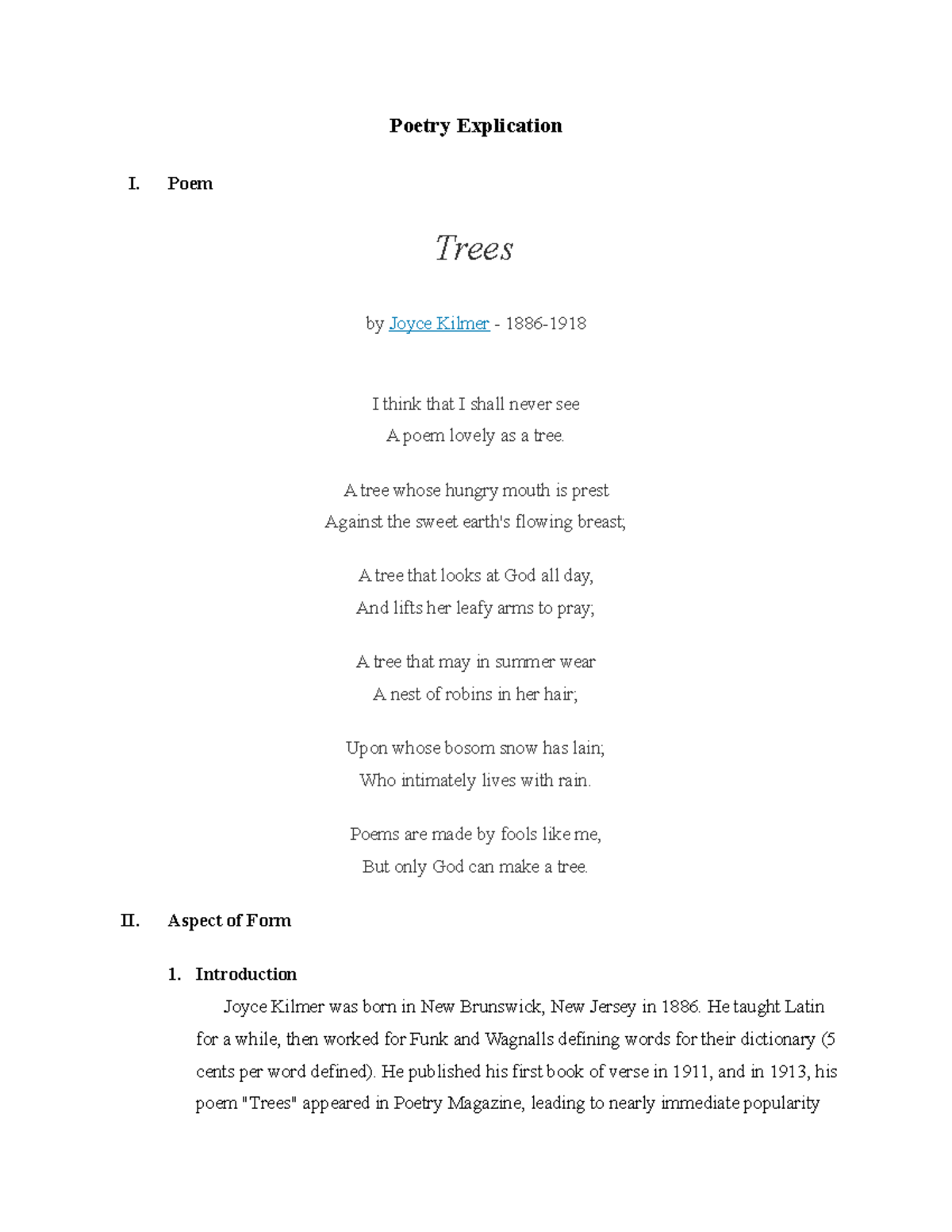 Poetry Explication

I. Poem

Trees

by Joyce Kilmer - 1886-1918

I think that I shall never see
A poem lovely as a tree.

A tree whose hungry mouth is prest
Against the sweet earth's flowing breast;

A tree that looks at God all day,
And lifts her leafy arms to pray;

A tree that may in summer wear
A nest of robins in her hair;

Upon whose bosom snow has lain;
Who intimately lives with rain.

Poems are made by fools like me,
But only God can make a tree.

II. Aspect of Form

1. Introduction

Joyce Kilmer was born in New Brunswick, New Jersey in 1886. He taught Latin for a while, then worked for Funk and Wagnalls defining words for their dictionary (5 cents per word defined). He published his first book of verse in 1911, and in 1913, his poem "Trees" appeared in Poetry Magazine, leading to nearly immediate popularity